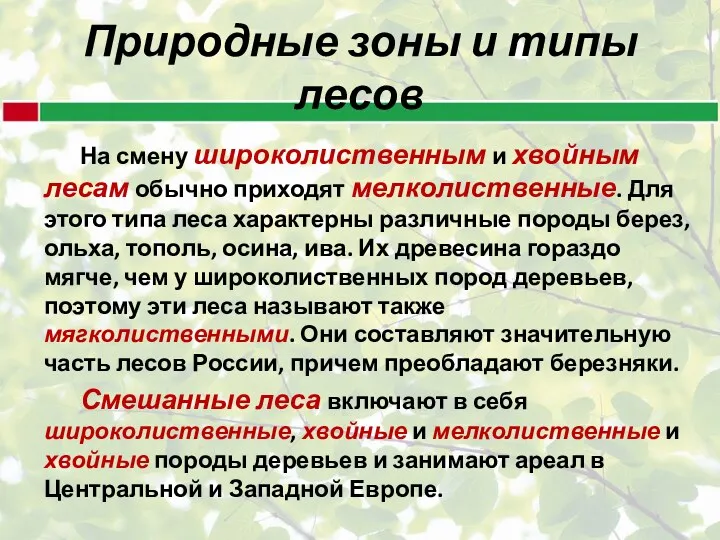 Природные зоны и типы лесов

На смену широколиственным и хвойным лесам обычно приходят мелколиственные. Для этого типа леса характерны различные породы берез, ольха, тополь, осина, ива. Их древесина гораздо мягче, чем у широколиственных пород деревьев, поэтому эти леса называют также мягколиственными. Они составляют значительную часть лесов России, причем преобладают березняки.

Смешанные леса включают в себя широколиственные, хвойные и мелколиственные и хвойные породы деревьев и занимают ареал в Центральной и Западной Европе.